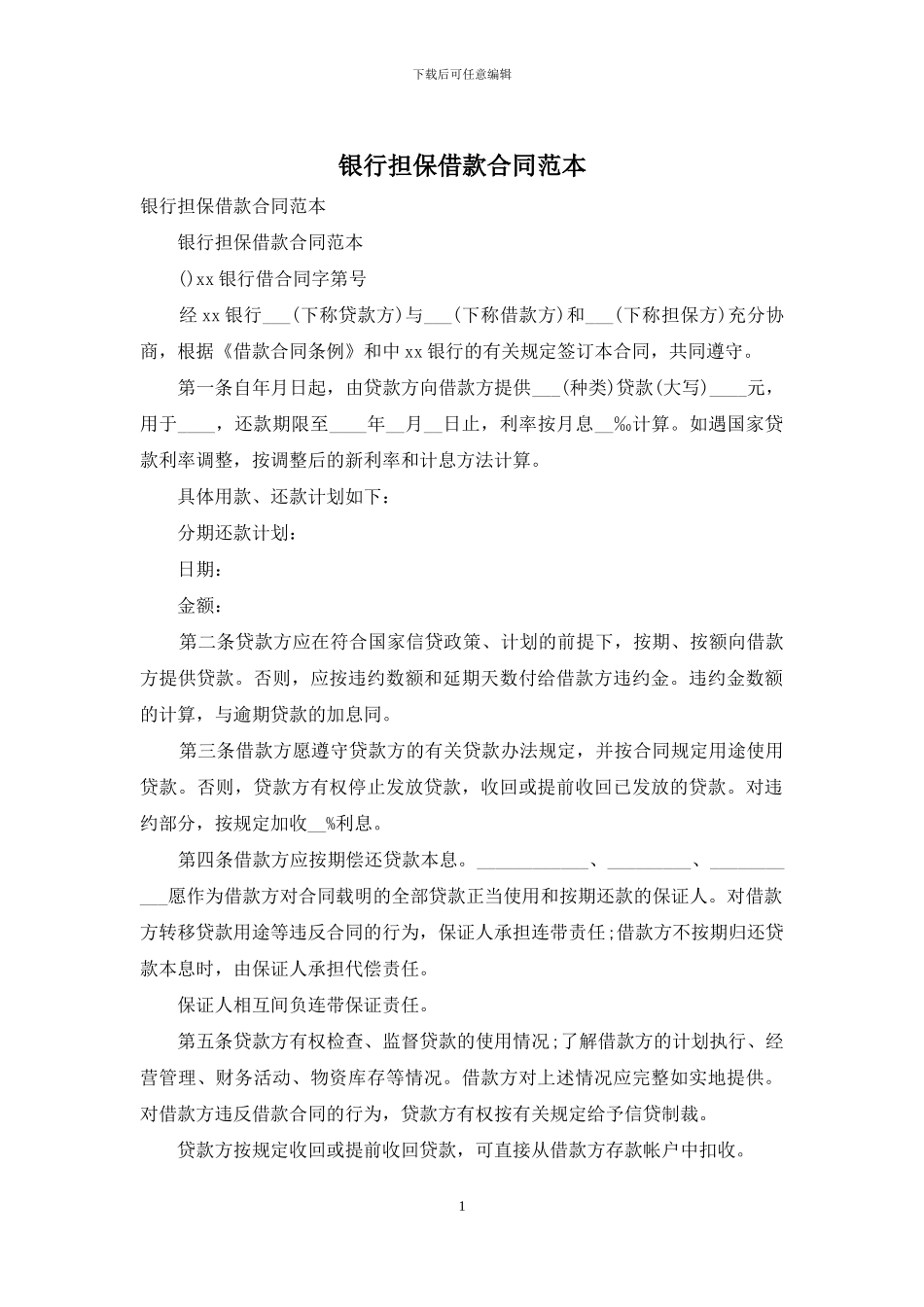 下载后可任意编辑

银行担保借款合同范本

银行担保借款合同范本

银行担保借款合同范本

()xx银行借合同字第号

经xx银行____(下称贷款方)与____(下称借款方)和____(下称担保方)充分协商，根据《借款合同条例》和中xx银行的有关规定签订本合同，共同遵守。

第一条自年月日起，由贷款方向借款方提供____(种类)贷款(大写)____元，用于____，还款期限至____年____月____日止，利率按月息____‰计算。如遇国家贷款利率调整，按调整后的新利率和计息方法计算。

具体用款、还款计划如下：

分期还款计划：

日期：

金额：

第二条贷款方应在符合国家信贷政策、计划的前提下，按期、按额向借款方提供贷款。否则，应按违约数额和延期天数付给借款方违约金。违约金数额的计算，与逾期贷款的加息同。

第三条借款方愿遵守贷款方的有关贷款办法规定，并按合同规定用途使用贷款。否则，贷款方有权停止发放贷款，收回或提前收回已发放的贷款。对违约部分，按规定加收____%利息。

第四条借款方应按期偿还贷款本息。____、____、____愿作为借款方对合同载明的全部贷款正当使用和按期还款的保证人。对借款方转移贷款用途等违反合同的行为，保证人承担连带责任;借款方不按期归还贷款本息时，由保证人承担代偿责任。

保证人相互间负连带保证责任。

第五条贷款方有权检查、监督贷款的使用情况;了解借款方的计划执行、经营管理、财务活动、物资库存等情况。借款方对上述情况应完整如实地提供。对借款方违反借款合同的行为，贷款方有权按有关规定给予信贷制裁。

贷款方按规定收回或提前收回贷款，可直接从借款方存款帐户中扣收。

1